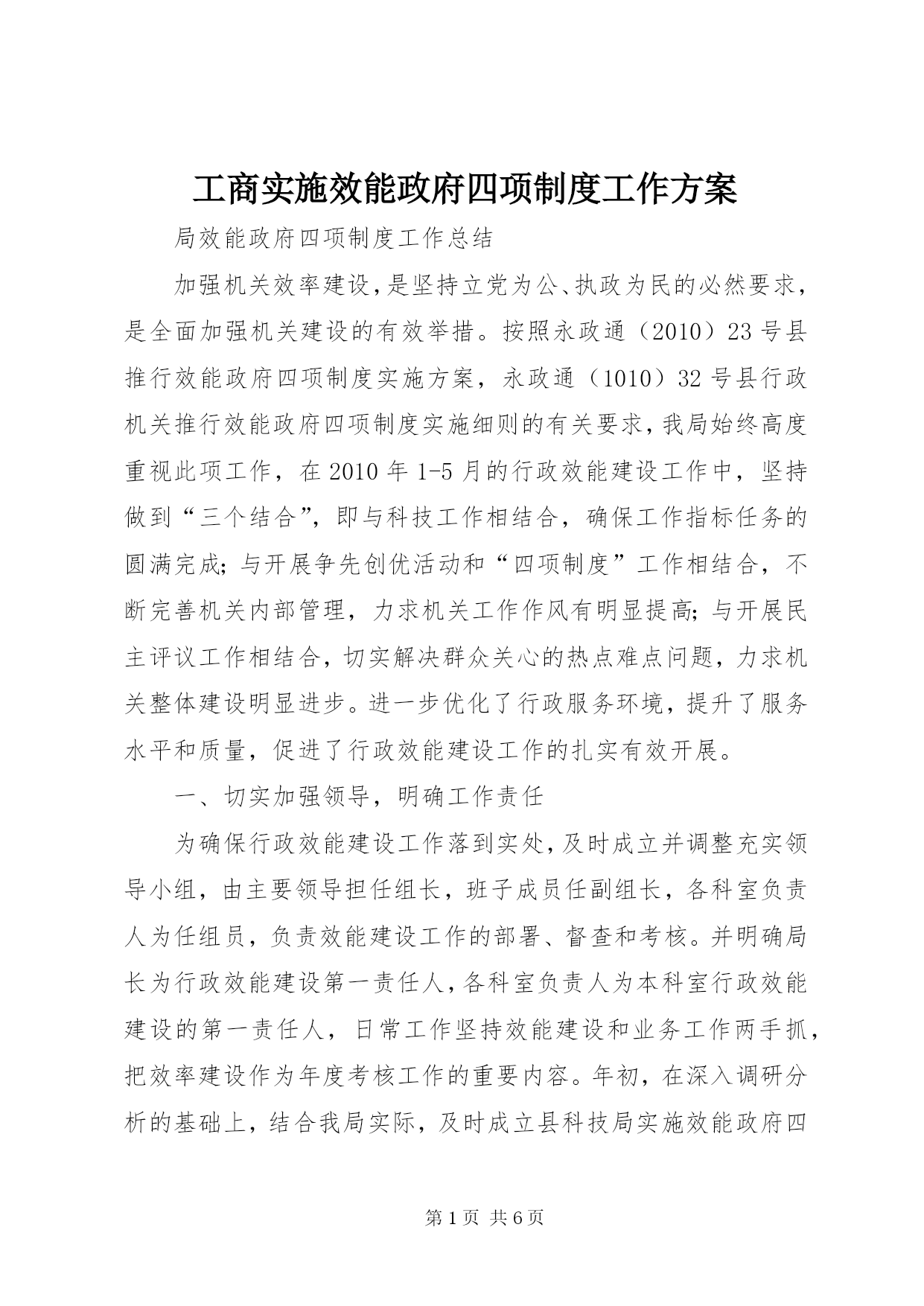 工商实施效能政府四项制度工作方案

局效能政府四项制度工作总结

加强机关效率建设，是坚持立党为公、执政为民的必然要求，是全面加强机关建设的有效举措。按照永政通（2010）23号县推行效能政府四项制度实施方案，永政通（1010）32号县行政机关推行效能政府四项制度实施细则的有关要求，我局始终高度重视此项工作，在2010年1-5月的行政效能建设工作中，坚持做到“三个结合”，即与科技工作相结合，确保工作指标任务的圆满完成；与开展争先创优活动和“四项制度”工作相结合，不断完善机关内部管理，力求机关工作作风有明显提高；与开展民主评议工作相结合，切实解决群众关心的热点难点问题，力求机关整体建设明显进步。进一步优化了行政服务环境，提升了服务水平和质量，促进了行政效能建设工作的扎实有效开展。

一、切实加强领导，明确工作责任

为确保行政效能建设工作落到实处，及时成立并调整充实领导小组，由主要领导担任组长，班子成员任副组长，各科室负责人为任组员，负责效能建设工作的部署、督查和考核。并明确局长为行政效能建设第一责任人，各科室负责人为本科室行政效能建设的第一责任人，日常工作坚持效能建设和业务工作两手抓，把效率建设作为年度考核工作的重要内容。年初，在深入调研分析的基础上，结合我局实际，及时成立县科技局实施效能政府四

第1页 共6页